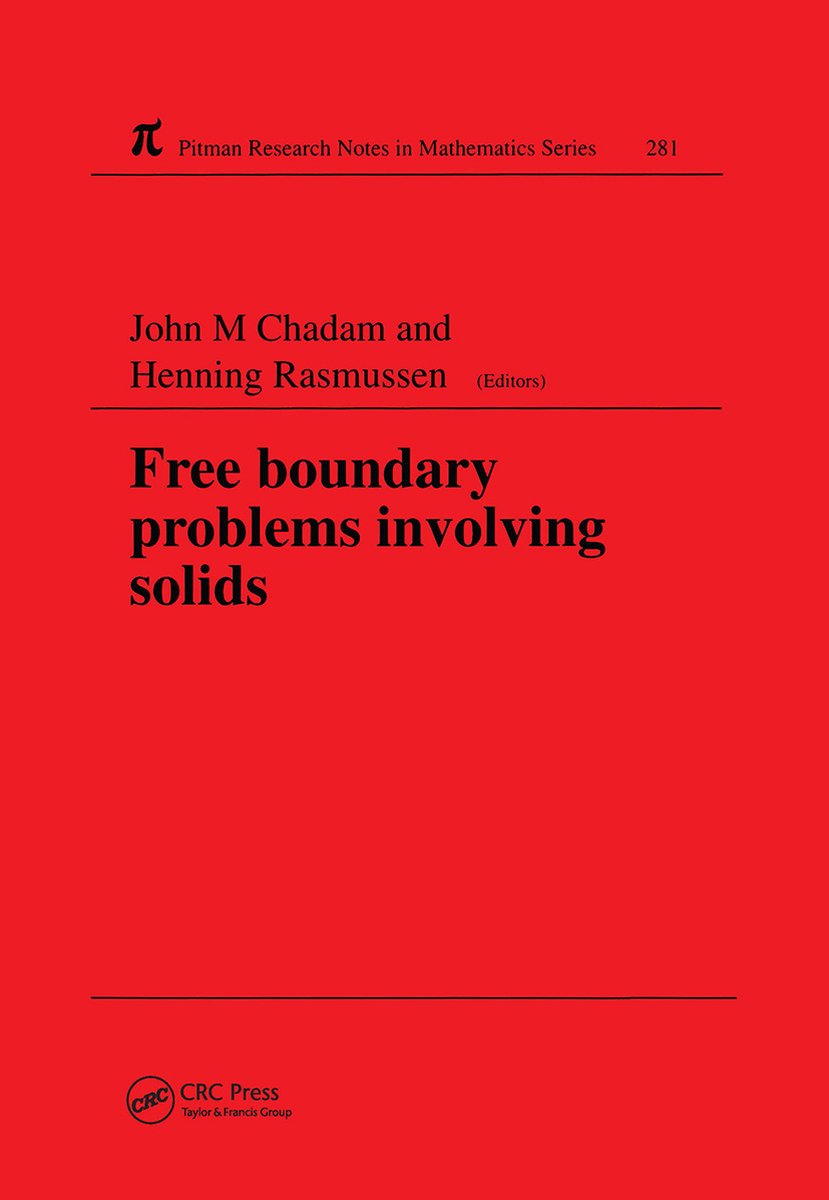 $\pi$ Pitman Research Notes in Mathematics Series 281

John M Chadam and
Henning Rasmussen (Editors)

Free boundary problems involving solids

CRC CRC Press
Taylor & Francis Group